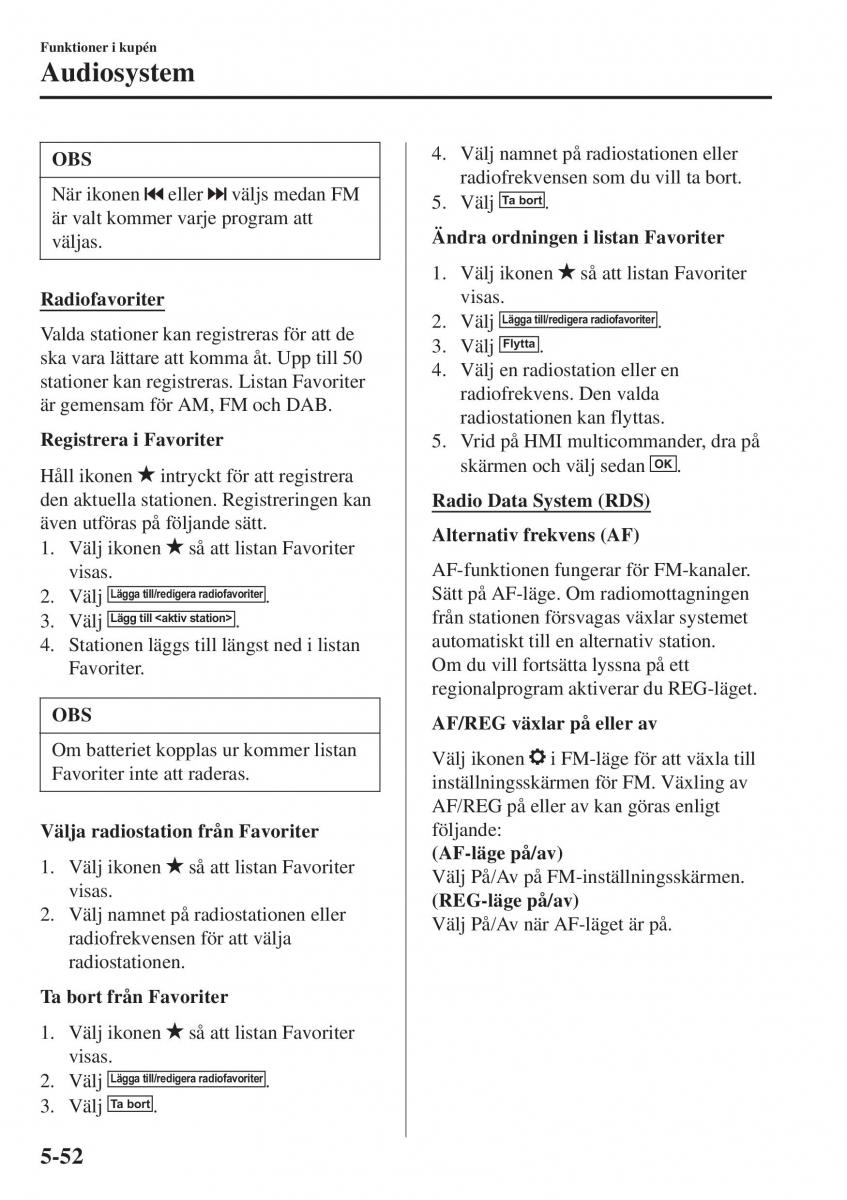 Funktioner i kupén
Audiosystem

OBS
När ikonen ⏮ eller ⏭ väljs medan FM är valt kommer varje program att väljas.

Radiofavoriter
Valda stationer kan registreras för att de ska vara lättare att komma åt. Upp till 50 stationer kan registreras. Listan Favoriter är gemensam för AM, FM och DAB.

Registrera i Favoriter
Håll ikonen ★ intryckt för att registrera den aktuella stationen. Registreringen kan även utföras på följande sätt.
1. Välj ikonen ★ så att listan Favoriter visas.
2. Välj Lägga till/redigera radiofavoriter.
3. Välj Lägg till <aktiv station>.
4. Stationen läggs till längst ned i listan Favoriter.

OBS
Om batteriet kopplas ur kommer listan Favoriter inte att raderas.

Välja radiostation från Favoriter
1. Välj ikonen ★ så att listan Favoriter visas.
2. Välj namnet på radiostationen eller radiofrekvensen för att välja radiostationen.

Ta bort från Favoriter
1. Välj ikonen ★ så att listan Favoriter visas.
2. Välj Lägga till/redigera radiofavoriter.
3. Välj Ta bort.
4. Välj namnet på radiostationen eller radiofrekvensen som du vill ta bort.
5. Välj Ta bort.

Ändra ordningen i listan Favoriter
1. Välj ikonen ★ så att listan Favoriter visas.
2. Välj Lägga till/redigera radiofavoriter.
3. Välj Flytta.
4. Välj en radiostation eller en radiofrekvens. Den valda radiostationen kan flyttas.
5. Vrid på HMI multicommander, dra på skärmen och välj sedan OK.

Radio Data System (RDS)
Alternativ frekvens (AF)
AF-funktionen fungerar för FM-kanaler. Sätt på AF-läge. Om radiomottagningen från stationen försvagas växlar systemet automatiskt till en alternativ station.
Om du vill fortsätta lyssna på ett regionalprogram aktiverar du REG-läget.

AF/REG växlar på eller av
Välj ikonen ⚙ i FM-läge för att växla till inställningsskärmen för FM. Växling av AF/REG på eller av kan göras enligt följande:
(AF-läge på/av)
Välj På/Av på FM-inställningsskärmen.
(REG-läge på/av)
Välj På/Av när AF-läget är på.

5-52